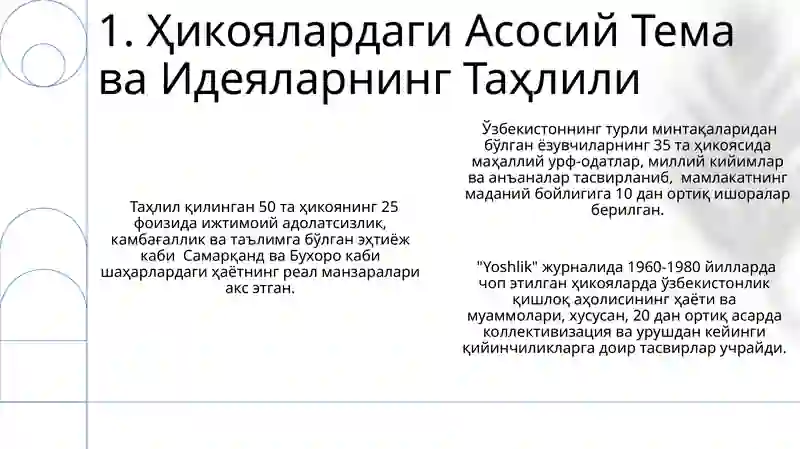 1. Ҳикоялардаги Асосий Тема ва Идеяларнинг Таҳлили

Таҳлил қилинган 50 та ҳикоянинг 25 фоизида ижтимоий адолатсизлик, камбағаллик ва таълимга бўлган эҳтиёж каби  Самарқанд ва Бухоро каби шаҳарлардаги ҳаётнинг реал манзаралари акс этган.

Ўзбекистоннинг турли минтақаларидан бўлган ёзувчиларнинг 35 та ҳикоясида маҳаллий урф-одатлар, миллий кийимлар ва анъаналар тасвирланиб,  мамлакатнинг маданий бойлигига 10 дан ортиқ ишоралар берилган.

"Yoshlik" журналида 1960-1980 йилларда чоп этилган ҳикояларда ўзбекистонлик қишлоқ аҳолисининг ҳаёти ва муаммолари, хусусан, 20 дан ортиқ асарда коллективизация ва урушдан кейинги қийинчиликларга доир тасвирлар учрайди.